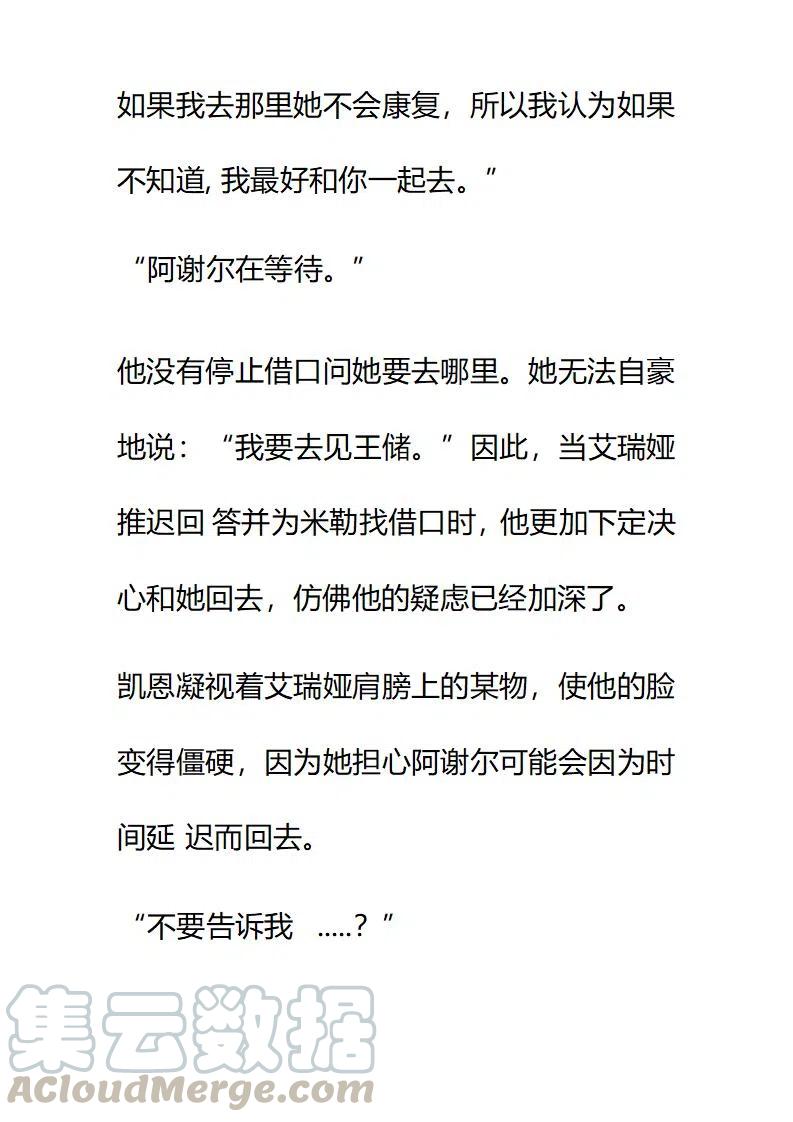 如果我去那里她不会康复，所以我认为如果不知道, 我最好和你一起去。”

“阿谢尔在等待。”

他没有停止借口问她要去哪里。她无法自豪地说：“我要去见王储。”因此，当艾瑞娅推迟回 答并为米勒找借口时, 他更加下定决心和她回去，仿佛他的疑虑已经加深了。

凯恩凝视着艾瑞娅肩膀上的某物，使他的脸变得僵硬，因为她担心阿谢尔可能会因为时间延 迟而回去。

“不要告诉我 .....？”

集云数据
ACloudMerge.com